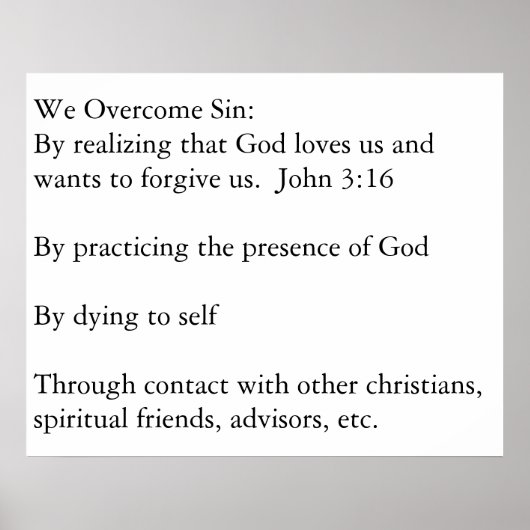 We Overcome Sin:
By realizing that God loves us and wants to forgive us. John 3:16

By practicing the presence of God

By dying to self

Through contact with other christians, spiritual friends, advisors, etc.